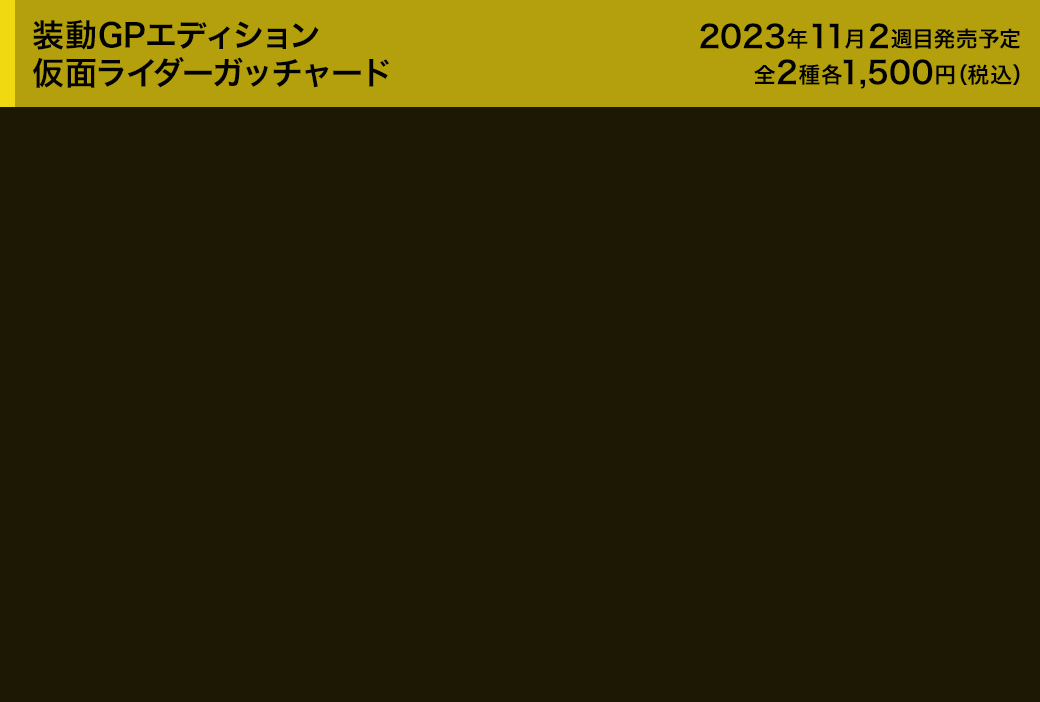 装動GPエディション
仮面ライダーガッチャード

2023年11月2週目発売予定
全2種各1,500円（税込）